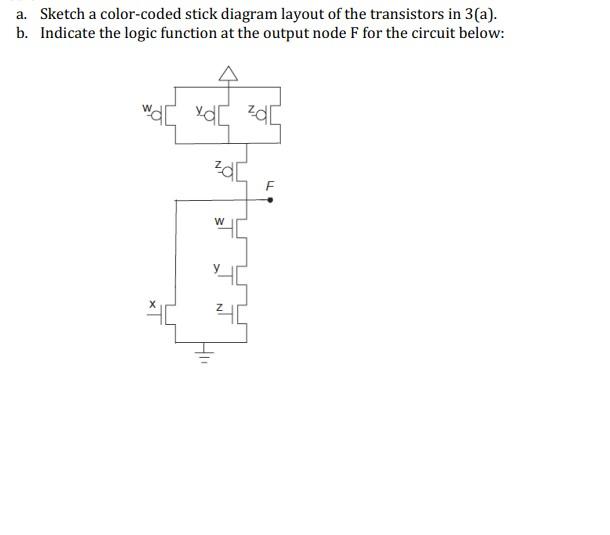 a. Sketch a color-coded stick diagram layout of the transistors in 3(a).
b. Indicate the logic function at the output node F for the circuit below:

w
y
z
z
F
w
y
x
z